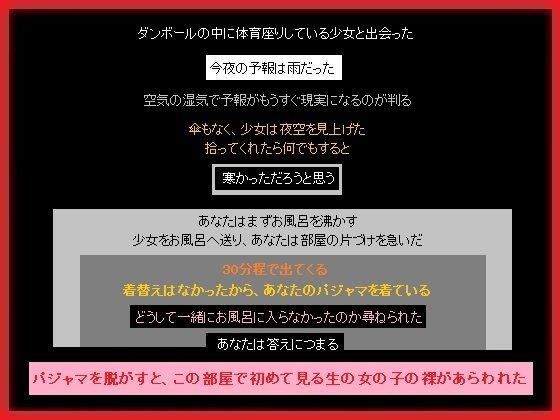 ダンボールの中に体育座りしている少女と出会った

今夜の予報は雨だった

空気の湿気で予報がもうすぐ現実になるのが判る

傘もなく、少女は夜空を見上げた
拾ってくれたら何でもすると

寒かっただろうと思う

あなたはまずお風呂を沸かす
少女をお風呂へ送り、あなたは部屋の片づけを急いだ

30分程で出てくる
着替えはなかったから、あなたのパジャマを着ている

どうして一緒にお風呂に入らなかったのか尋ねられた

あなたは答えにつまる

パジャマを脱がすと、この部屋で初めて見る生の女の子の裸があらわれた